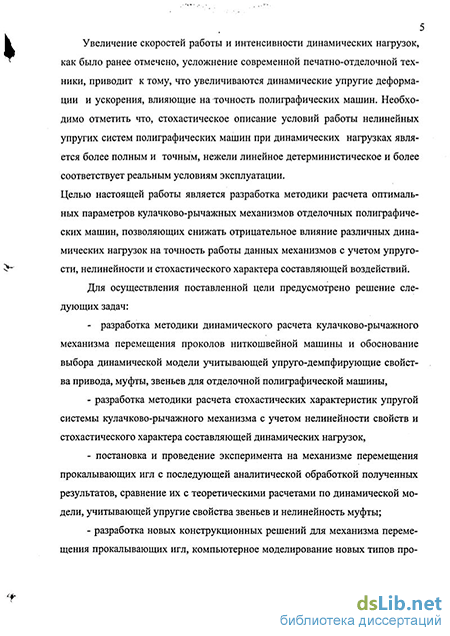 5

Увеличение скоростей работы и интенсивности динамических нагрузок, как было ранее отмечено, усложнение современной печатно-отделочной техники, приводит к тому, что увеличиваются динамические упругие деформации и ускорения, влияющие на точность полиграфических машин. Необходимо отметить что, стохастическое описание условий работы нелинейных упругих систем полиграфических машин при динамических нагрузках является более полным и точным, нежели линейное детерминистическое и более соответствует реальным условиям эксплуатации.

Целью настоящей работы является разработка методики расчета оптимальных параметров кулачково-рычажных механизмов отделочных полиграфических машин, позволяющих снижать отрицательное влияние различных динамических нагрузок на точность работы данных механизмов с учетом упругости, нелинейности и стохастического характера составляющей воздействий.

Для осуществления поставленной цели предусмотрено решение следующих задач:

- разработка методики динамического расчета кулачково-рычажного механизма перемещения проколов ниткошвейной машины и обоснование выбора динамической модели учитывающей упруго-демпфирующие свойства привода, муфты, звеньев для отделочной полиграфической машины,

- разработка методики расчета стохастических характеристик упругой системы кулачково-рычажного механизма с учетом нелинейности свойств и стохастического характера составляющей динамических нагрузок,

- постановка и проведение эксперимента на механизме перемещения прокалывающих игл с последующей аналитической обработкой полученных результатов, сравнение их с теоретическими расчетами по динамической модели, учитывающей упругие свойства звеньев и нелинейность муфты;

- разработка новых конструкционных решений для механизма перемещения прокалывающих игл, компьютерное моделирование новых типов про-

dsLib.net
библиотека диссертаций